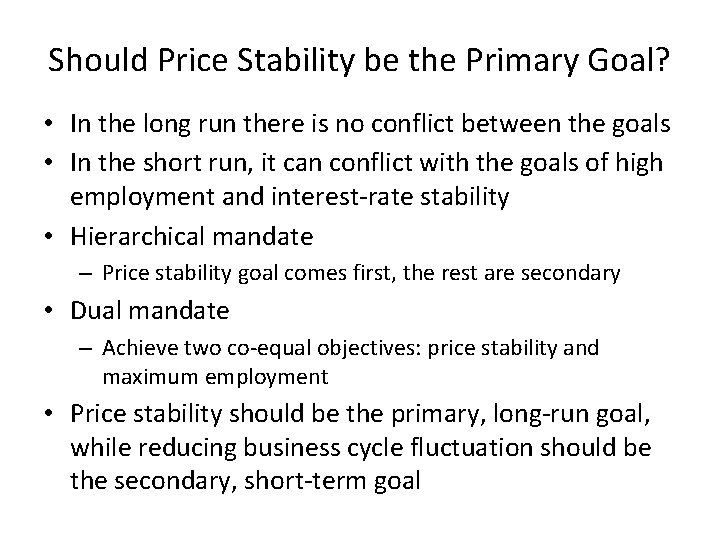 Should Price Stability be the Primary Goal?

• In the long run there is no conflict between the goals
• In the short run, it can conflict with the goals of high employment and interest-rate stability
• Hierarchical mandate
– Price stability goal comes first, the rest are secondary
• Dual mandate
– Achieve two co-equal objectives: price stability and maximum employment
• Price stability should be the primary, long-run goal, while reducing business cycle fluctuation should be the secondary, short-term goal